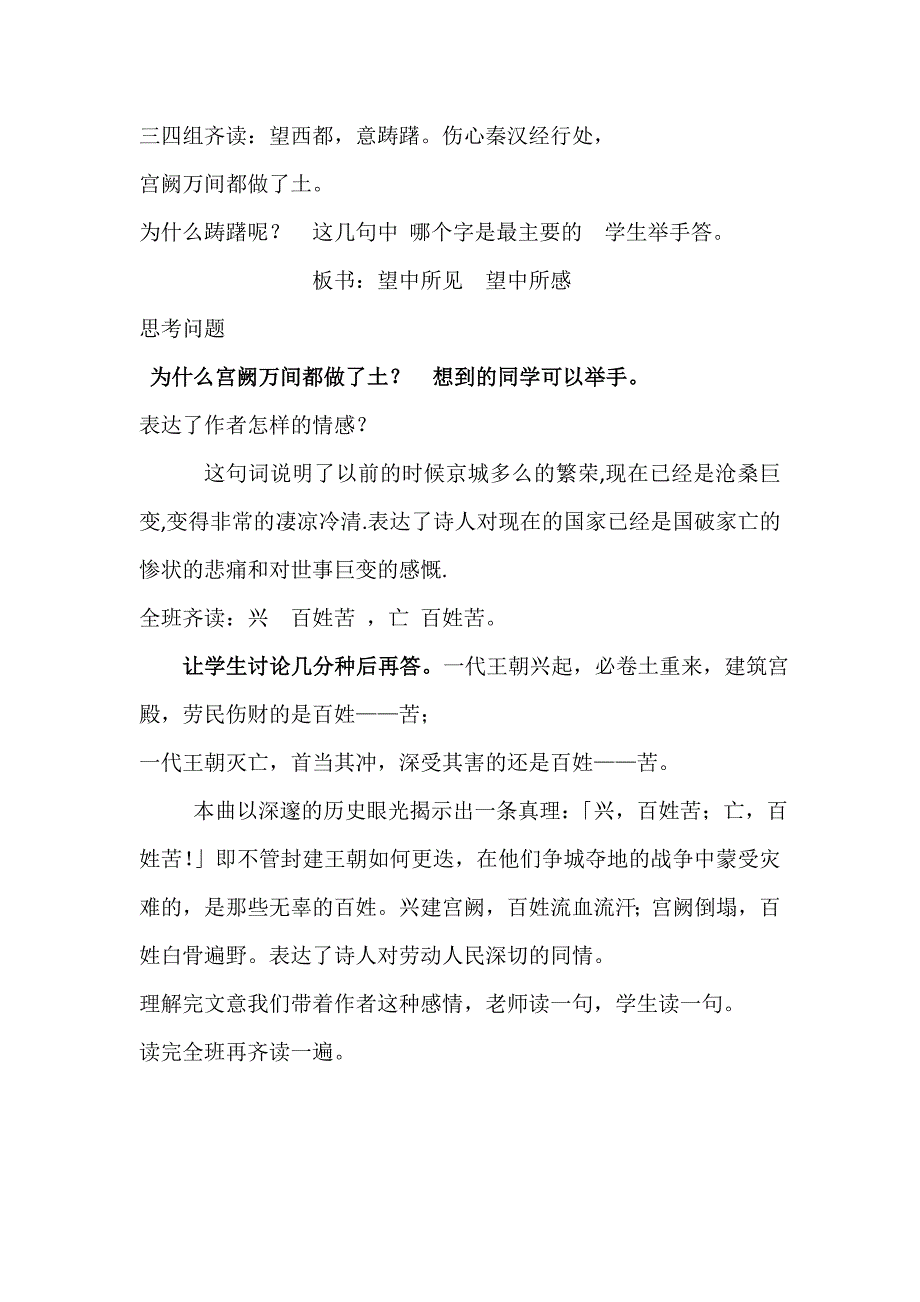 三四组齐读：望西都，意踌躇。伤心秦汉经行处，

宫阙万间都做了土。

为什么踌躇呢？　这几句中 哪个字是最主要的　学生举手答。

板书：望中所见　望中所感

思考问题

为什么宫阙万间都做了土？　想到的同学可以举手。

表达了作者怎样的情感？

这句词说明了以前的时候京城多么的繁荣,现在已经是沧桑巨变,变得非常的凄凉冷清.表达了诗人对现在的国家已经是国破家亡的惨状的悲痛和对世事巨变的感慨.

全班齐读：兴　百姓苦 ，亡 百姓苦。

让学生讨论几分种后再答。一代王朝兴起，必卷土重来，建筑宫殿，劳民伤财的是百姓——苦；

一代王朝灭亡，首当其冲，深受其害的还是百姓——苦。

本曲以深邃的历史眼光揭示出一条真理：「兴，百姓苦；亡，百姓苦!」即不管封建王朝如何更迭，在他们争城夺地的战争中蒙受灾难的，是那些无辜的百姓。兴建宫阙，百姓流血流汗；宫阙倒塌，百姓白骨遍野。表达了诗人对劳动人民深切的同情。

理解完文意我们带着作者这种感情，老师读一句，学生读一句。

读完全班再齐读一遍。